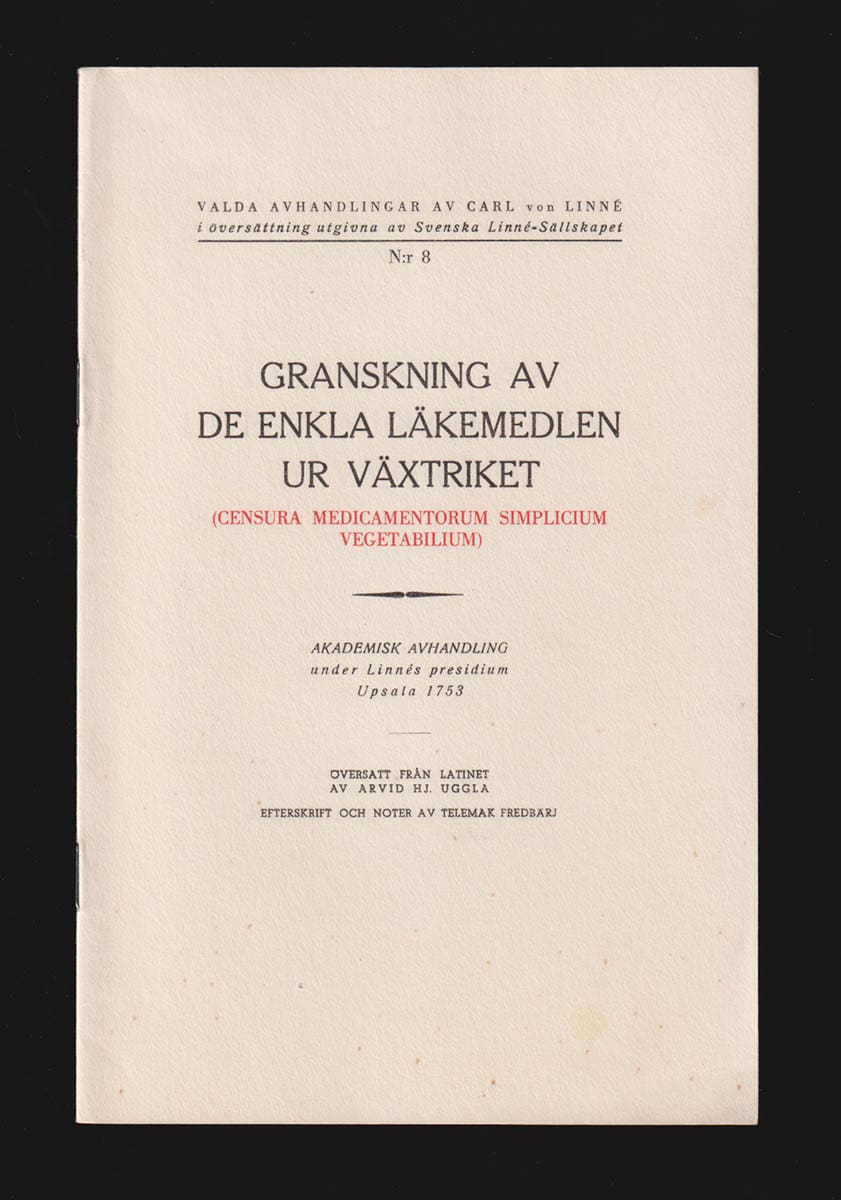 VALDA AVHANDLINGAR AV CARL von LINNÉ
i översättning utgivna av Svenska Linné-Sällskapet
N:r 8

GRANSKNING AV DE ENKLA LÄKEMEDLEN UR VÄXTRIKET

(CENSURA MEDICAMENTORUM SIMPLICIUM VEGETABILIUM)

AKADEMISK AVHANDLING
under Linnés presidium
Upsala 1753

ÖVERSATT FRÅN LATINET
AV ARVID HJ. UGGLA

EFTERSKRIFT OCH NOTER AV TELEMAK FREDBÄRJ